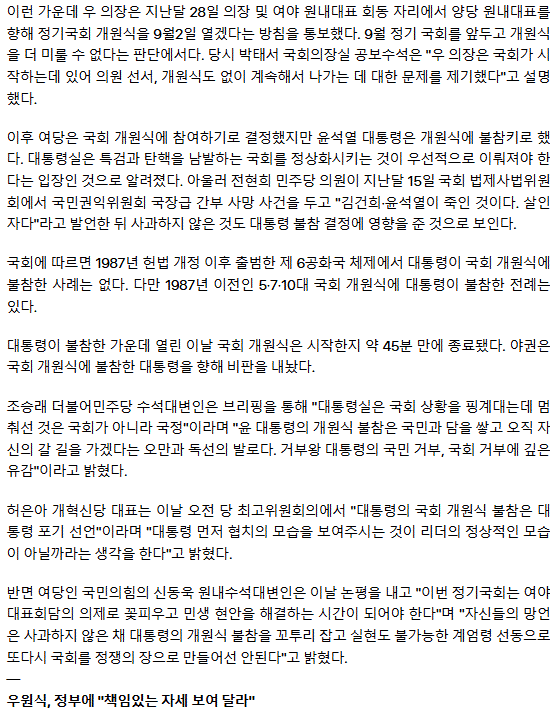 이런 가운데 우 의장은 지난달 28일 의장 및 여야 원내대표 회동 자리에서 양당 원내대표를 향해 정기국회 개원식을 9월2일 열겠다는 방침을 통보했다. 9월 정기 국회를 앞두고 개원식을 더 미룰 수 없다는 판단에서다. 당시 박태서 국회의장실 공보수석은 "우 의장은 국회가 시작하는데 있어 의원 선서, 개원식도 없이 계속해서 나가는 데 대한 문제를 제기했다"고 설명했다.

이후 여당은 국회 개원식에 참여하기로 결정했지만 윤석열 대통령은 개원식에 불참키로 했다. 대통령실은 특검과 탄핵을 남발하는 국회를 정상화시키는 것이 우선적으로 이뤄져야 한다는 입장인 것으로 알려졌다. 아울러 전현희 민주당 의원이 지난달 15일 국회 법제사법위원회에서 국민권익위원회 국장급 간부 사망 사건을 두고 "김건희·윤석열이 죽인 것이다. 살인자다"라고 발언한 뒤 사과하지 않은 것도 대통령 불참 결정에 영향을 준 것으로 보인다.

국회에 따르면 1987년 헌법 개정 이후 출범한 제 6공화국 체제에서 대통령이 국회 개원식에 불참한 사례는 없다. 다만 1987년 이전인 5·7·10대 국회 개원식에 대통령이 불참한 전례는 있다.

대통령이 불참한 가운데 열린 이날 국회 개원식은 시작한지 약 45분 만에 종료됐다. 야권은 국회 개원식에 불참한 대통령을 향해 비판을 내놨다.

조승래 더불어민주당 수석대변인은 브리핑을 통해 "대통령실은 국회 상황을 핑계대는데 멈춰선 것은 국회가 아니라 국정"이라며 "윤 대통령의 개원식 불참은 국민과 담을 쌓고 오직 자신의 갈 길을 가겠다는 오만과 독선의 발로다. 거부왕 대통령의 국민 거부, 국회 거부에 깊은 유감"이라고 밝혔다.

허은아 개혁신당 대표는 이날 오전 당 최고위원회의에서 "대통령의 국회 개원식 불참은 대통령 포기 선언"이라며 "대통령 먼저 협치의 모습을 보여주시는 것이 리더의 정상적인 모습이 아닐까라는 생각을 한다"고 밝혔다.

반면 여당인 국민의힘의 신동욱 원내수석대변인은 이날 논평을 내고 "이번 정기국회는 여야 대표회담의 의제로 꽃피우고 민생 현안을 해결하는 시간이 되어야 한다"며 "자신들의 망언은 사과하지 않은 채 대통령의 개원식 불참을 꼬투리 잡고 실현도 불가능한 계엄령 선동으로 또다시 국회를 정쟁의 장으로 만들어선 안된다"고 밝혔다.

—

우원식, 정부에 "책임있는 자세 보여 달라"